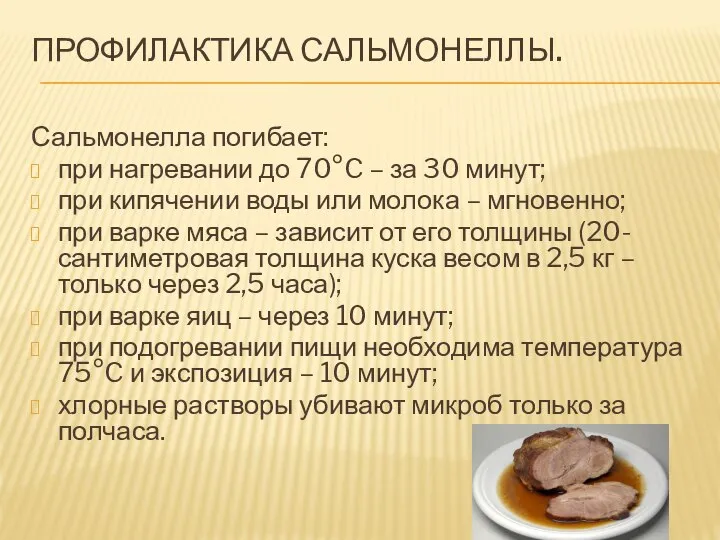 ПРОФИЛАКТИКА САЛЬМОНЕЛЛЫ.

Сальмонелла погибает:

при нагревании до 70°С – за 30 минут;

при кипячении воды или молока – мгновенно;

при варке мяса – зависит от его толщины (20-сантиметровая толщина куска весом в 2,5 кг – только через 2,5 часа);

при варке яиц – через 10 минут;

при подогревании пищи необходима температура 75°С и экспозиция – 10 минут;

хлорные растворы убивают микроб только за полчаса.